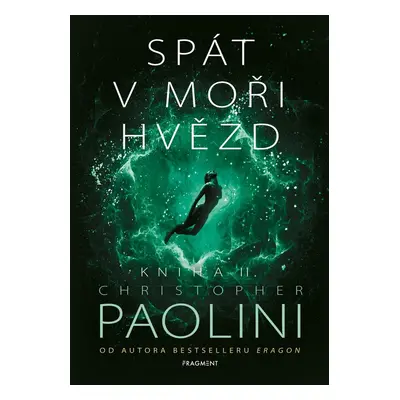 SPÁT V MOŘI HVĚZD

KNIHA II.

CHRISTOPHER PAOLINI

OD AUTORA BESTSELLERU ERAGON

FRAGMENT